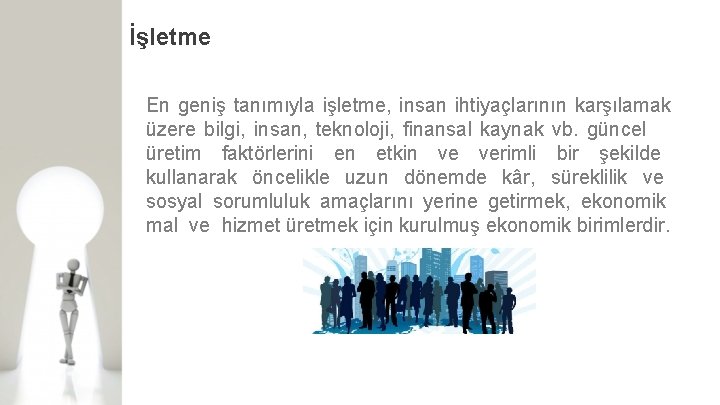 İşletme

En geniş tanımıyla işletme, insan ihtiyaçlarının karşılamak üzere bilgi, insan, teknoloji, finansal kaynak vb. güncel üretim faktörlerini en etkin ve verimli bir şekilde kullanarak öncelikle uzun dönemde kâr, süreklilik ve sosyal sorumluluk amaçlarını yerine getirmek, ekonomik mal ve hizmet üretmek için kurulmuş ekonomik birimlerdir.